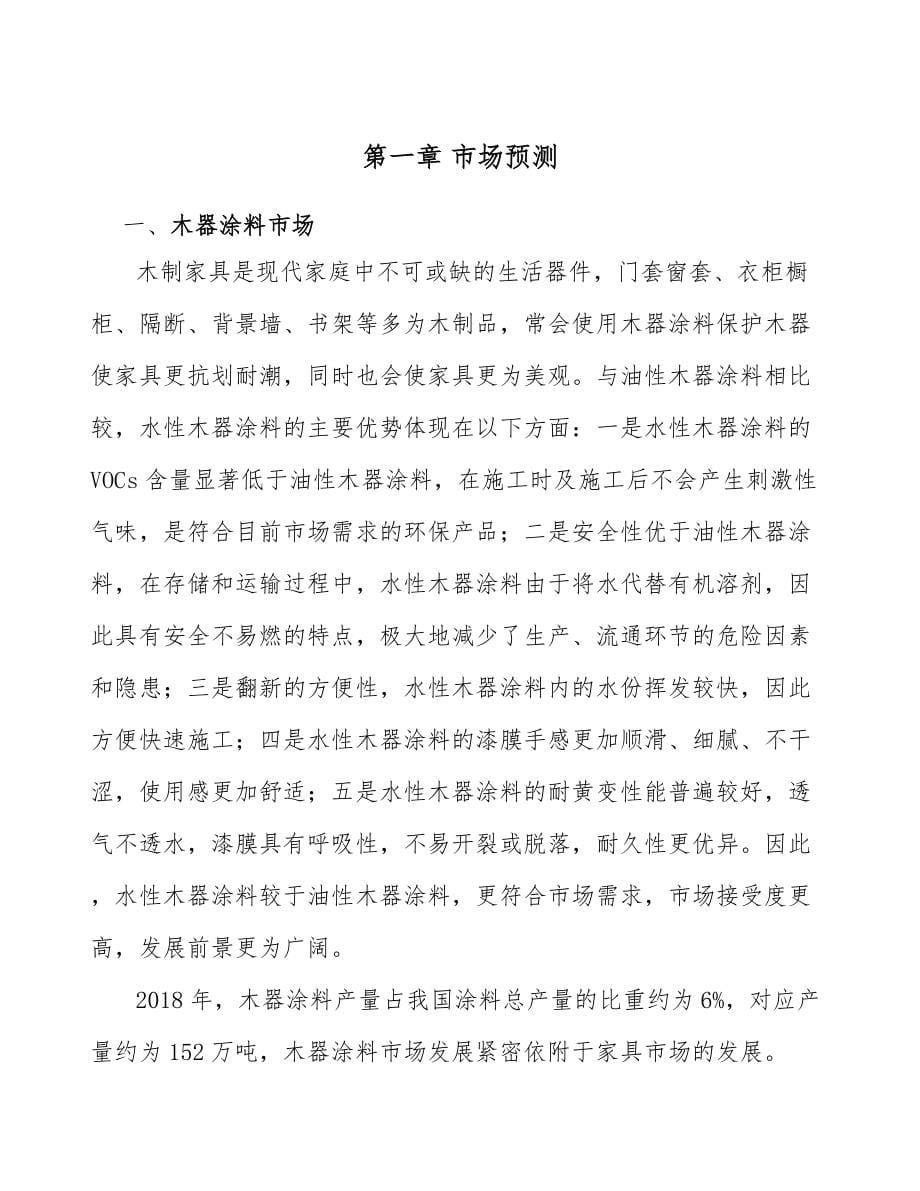 第一章 市场预测

一、木器涂料市场

木制家具是现代家庭中不可或缺的生活器件，门套窗套、衣柜橱柜、隔断、背景墙、书架等多为木制品，常会使用木器涂料保护木器使家具更抗划耐潮，同时也会使家具更为美观。与油性木器涂料相比较，水性木器涂料的主要优势体现在以下方面：一是水性木器涂料的VOCs含量显著低于油性木器涂料，在施工时及施工后不会产生刺激性气味，是符合目前市场需求的环保产品；二是安全性优于油性木器涂料，在存储和运输过程中，水性木器涂料由于将水代替有机溶剂，因此具有安全不易燃的特点，极大地减少了生产、流通环节的危险因素和隐患；三是翻新的方便性，水性木器涂料内的水份挥发较快，因此方便快速施工；四是水性木器涂料的漆膜手感更加顺滑、细腻、不干涩，使用感更加舒适；五是水性木器涂料的耐黄变性能普遍较好，透气不透水，漆膜具有呼吸性，不易开裂或脱落，耐久性更优异。因此，水性木器涂料较于油性木器涂料，更符合市场需求，市场接受度更高，发展前景更为广阔。

2018年，木器涂料产量占我国涂料总产量的比重约为6%，对应产量约为152万吨，木器涂料市场发展紧密依附于家具市场的发展。